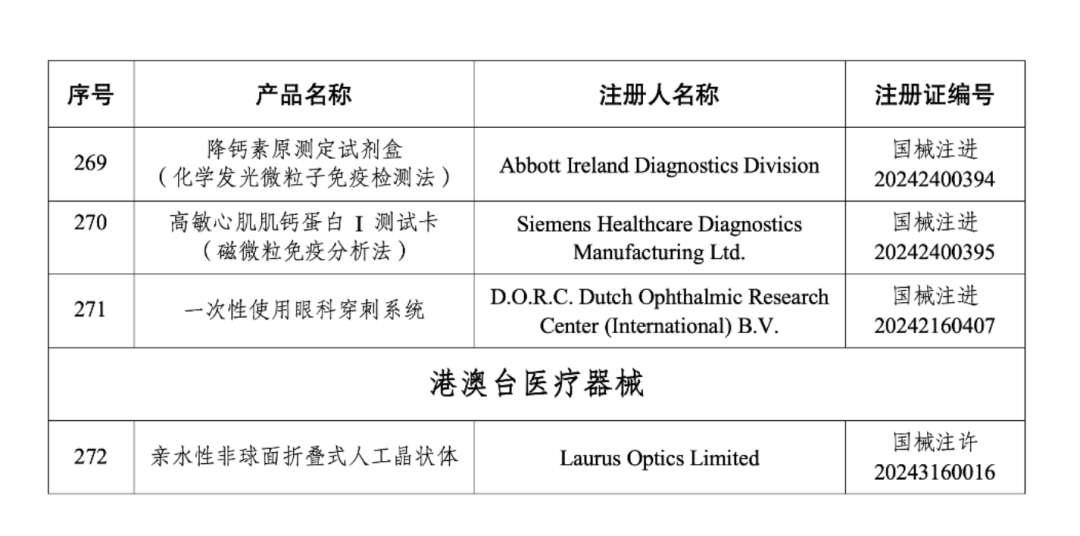 | 序号 | 产品名称 | 注册人名称 | 注册证编号 |
|---|---|---|---|
| 269 | 降钙素原测定试剂盒（化学发光微粒子免疫检测法） | Abbott Ireland Diagnostics Division | 国械注进 20242400394 |
| 270 | 高敏心肌肌钙蛋白 I 测试卡（磁微粒免疫分析法） | Siemens Healthcare Diagnostics Manufacturing Ltd. | 国械注进 20242400395 |
| 271 | 一次性使用眼科穿刺系统 | D.O.R.C. Dutch Ophthalmic Research Center (International) B.V. | 国械注进 20242160407 |
| 港澳台医疗器械 | | | |
| 272 | 亲水性非球面折叠式人工晶状体 | Laurus Optics Limited | 国械注许 20243160016 |